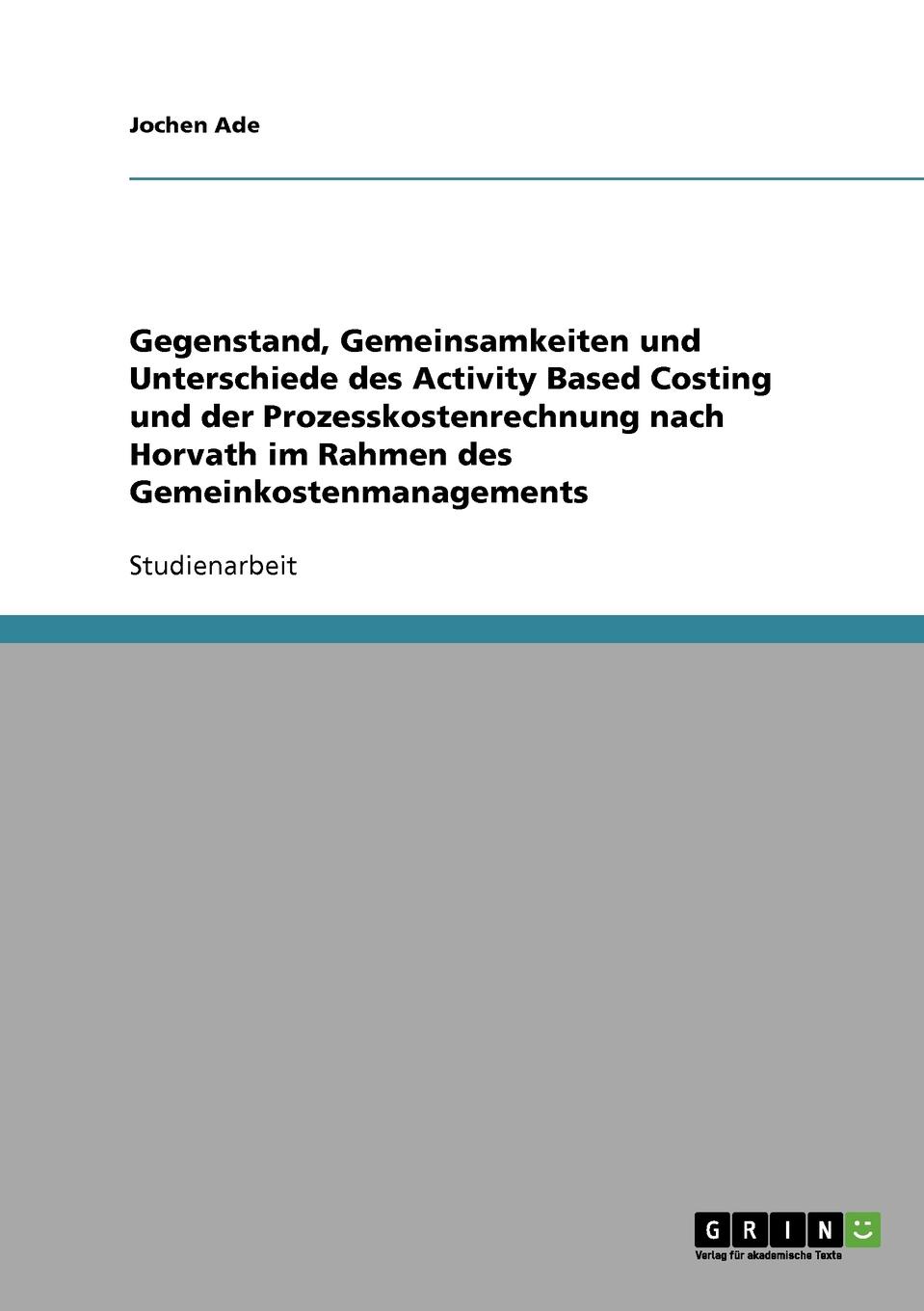 Jochen Ade

Gegenstand, Gemeinsamkeiten und Unterschiede des Activity Based Costing und der Prozesskostenrechnung nach Horvath im Rahmen des Gemeinkostenmanagements

Studienarbeit

GRIN

Verlag für akademische Texte